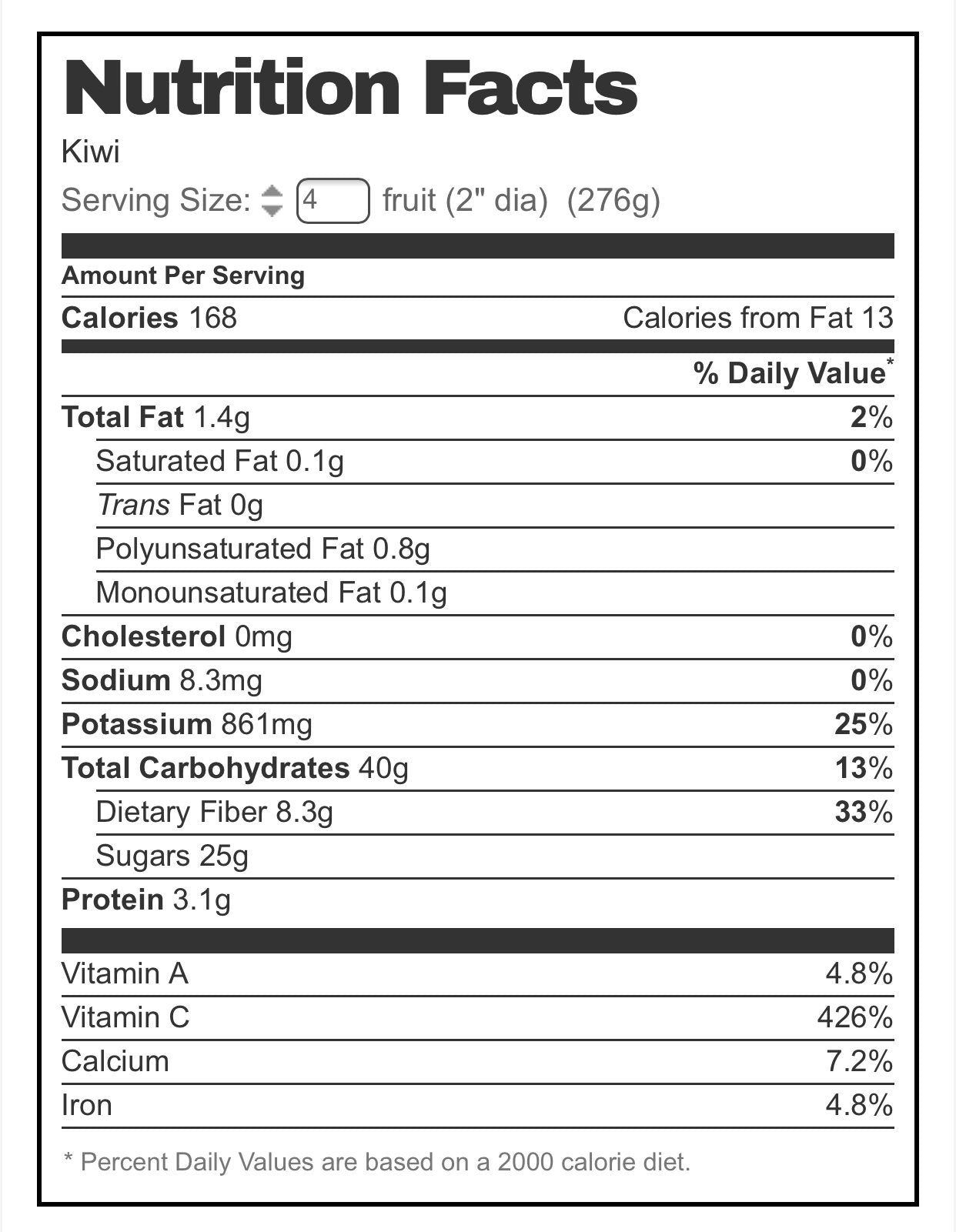 Nutrition Facts

Kiwi

Serving Size: 4 fruit (2" dia) (276g)

Amount Per Serving

Calories 168 Calories from Fat 13

% Daily Value*

Total Fat 1.4g 2%

Saturated Fat 0.1g 0%

Trans Fat 0g

Polyunsaturated Fat 0.8g

Monounsaturated Fat 0.1g

Cholesterol 0mg 0%

Sodium 8.3mg 0%

Potassium 861mg 25%

Total Carbohydrates 40g 13%

Dietary Fiber 8.3g 33%

Sugars 25g

Protein 3.1g

Vitamin A 4.8%

Vitamin C 426%

Calcium 7.2%

Iron 4.8%

* Percent Daily Values are based on a 2000 calorie diet.